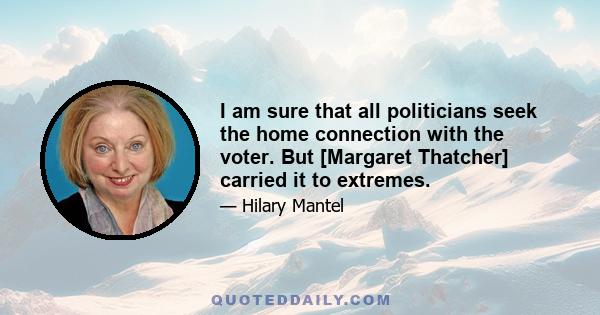 I am sure that all politicians seek the home connection with the voter. But [Margaret Thatcher] carried it to extremes.

— Hilary Mantel

QUOTEDDAILY.COM